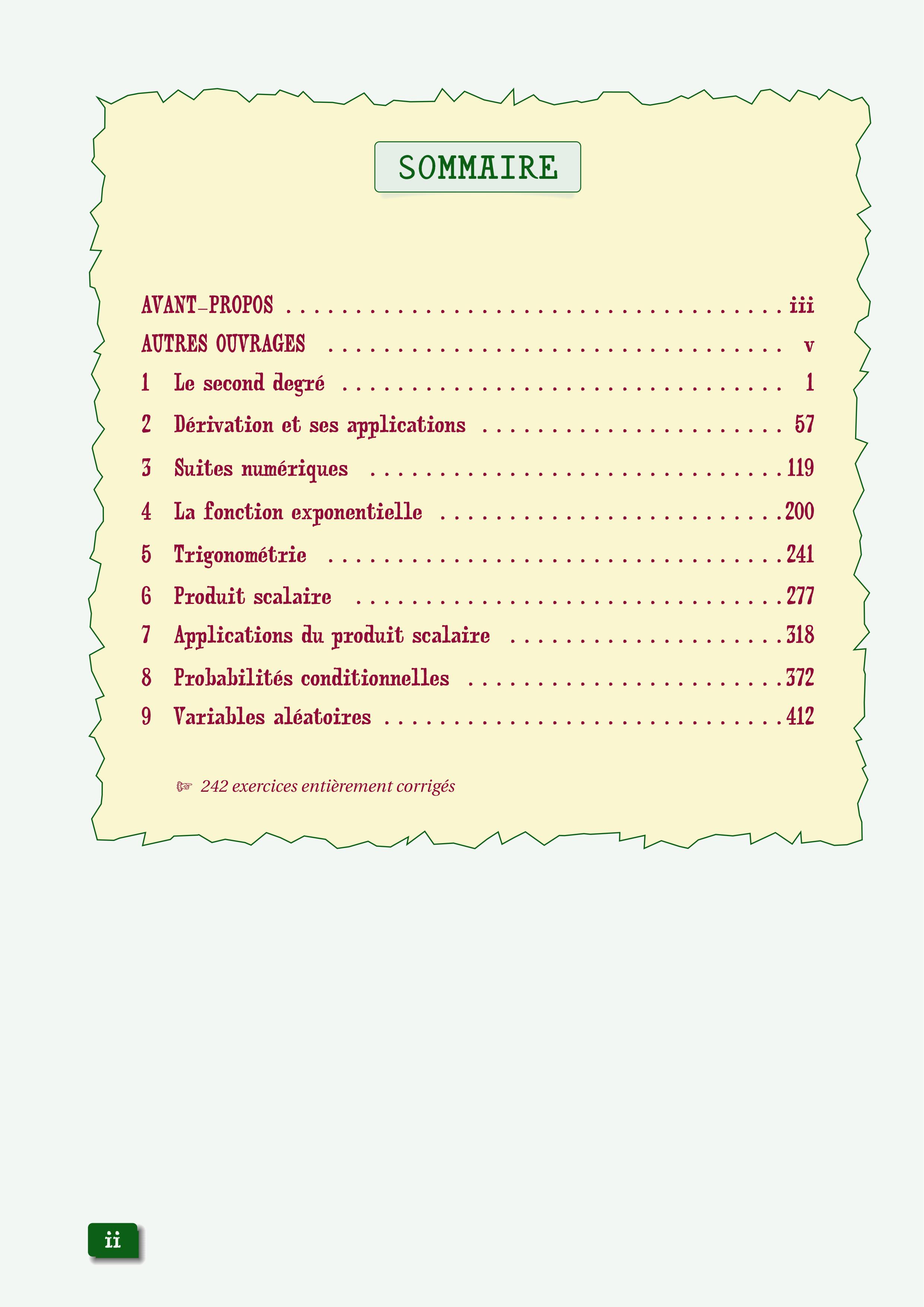 SOMMAIRE

AVANT-PROPOS iii

AUTRES OUVRAGES v

1 Le second degré 1

2 Dérivation et ses applications 57

3 Suites numériques 119

4 La fonction exponentielle 200

5 Trigonométrie 241

6 Produit scalaire 277

7 Applications du produit scalaire 318

8 Probabilités conditionnelles 372

9 Variables aléatoires 412

☞ 242 exercices entièrement corrigés

ii